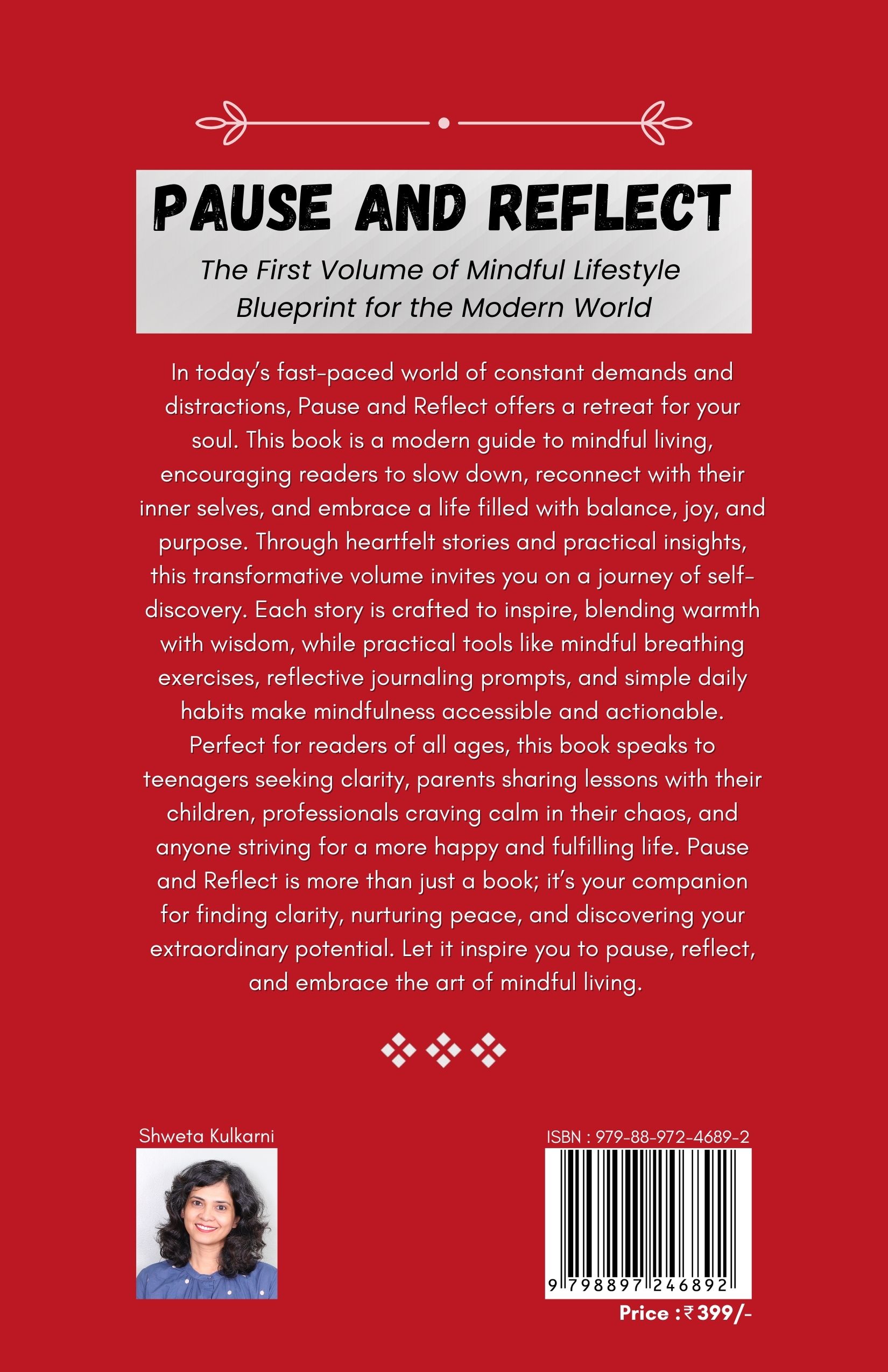 PAUSE AND REFLECT

The First Volume of Mindful Lifestyle Blueprint for the Modern World

In today's fast-paced world of constant demands and distractions, Pause and Reflect offers a retreat for your soul. This book is a modern guide to mindful living, encouraging readers to slow down, reconnect with their inner selves, and embrace a life filled with balance, joy, and purpose. Through heartfelt stories and practical insights, this transformative volume invites you on a journey of self-discovery. Each story is crafted to inspire, blending warmth with wisdom, while practical tools like mindful breathing exercises, reflective journaling prompts, and simple daily habits make mindfulness accessible and actionable. Perfect for readers of all ages, this book speaks to teenagers seeking clarity, parents sharing lessons with their children, professionals craving calm in their chaos, and anyone striving for a more happy and fulfilling life. Pause and Reflect is more than just a book; it's your companion for finding clarity, nurturing peace, and discovering your extraordinary potential. Let it inspire you to pause, reflect, and embrace the art of mindful living.

Shweta Kulkarni

ISBN : 979-88-972-4689-2

9 798897 246892

Price : ₹ 399/-